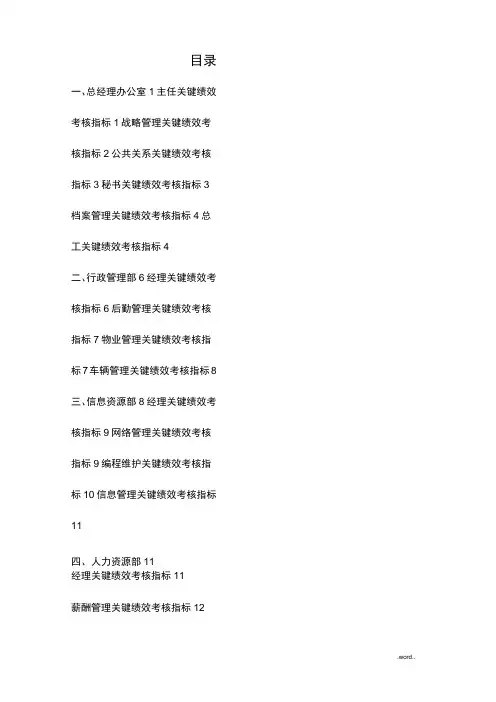 目录

一、总经理办公室1主任关键绩效考核指标1战略管理关键绩效考核指标2公共关系关键绩效考核指标3秘书关键绩效考核指标3档案管理关键绩效考核指标4总工关键绩效考核指标4

二、行政管理部6经理关键绩效考核指标6后勤管理关键绩效考核指标7物业管理关键绩效考核指标7车辆管理关键绩效考核指标8

三、信息资源部8经理关键绩效考核指标9网络管理关键绩效考核指标9编程维护关键绩效考核指标10信息管理关键绩效考核指标11

四、人力资源部11
经理关键绩效考核指标11

薪酬管理关键绩效考核指标12

.word.